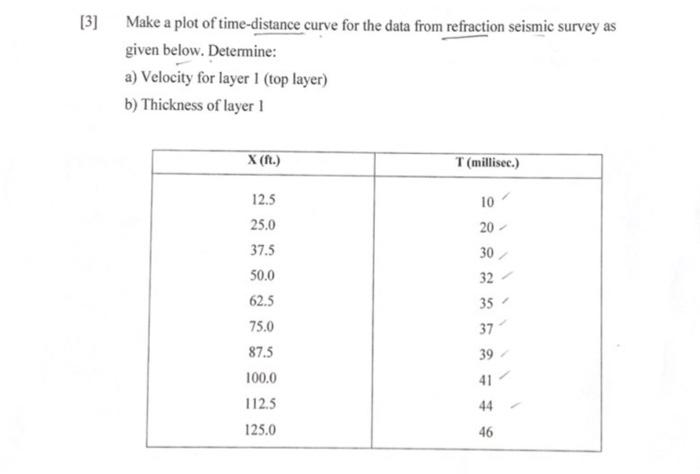 [3] Make a plot of time-distance curve for the data from refraction seismic survey as given below. Determine:

a) Velocity for layer 1 (top layer)

b) Thickness of layer 1

| X (ft.) | T (millisec.) |
|---|---|
| 12.5 | 10 |
| 25.0 | 20 |
| 37.5 | 30 |
| 50.0 | 32 |
| 62.5 | 35 |
| 75.0 | 37 |
| 87.5 | 39 |
| 100.0 | 41 |
| 112.5 | 44 |
| 125.0 | 46 |